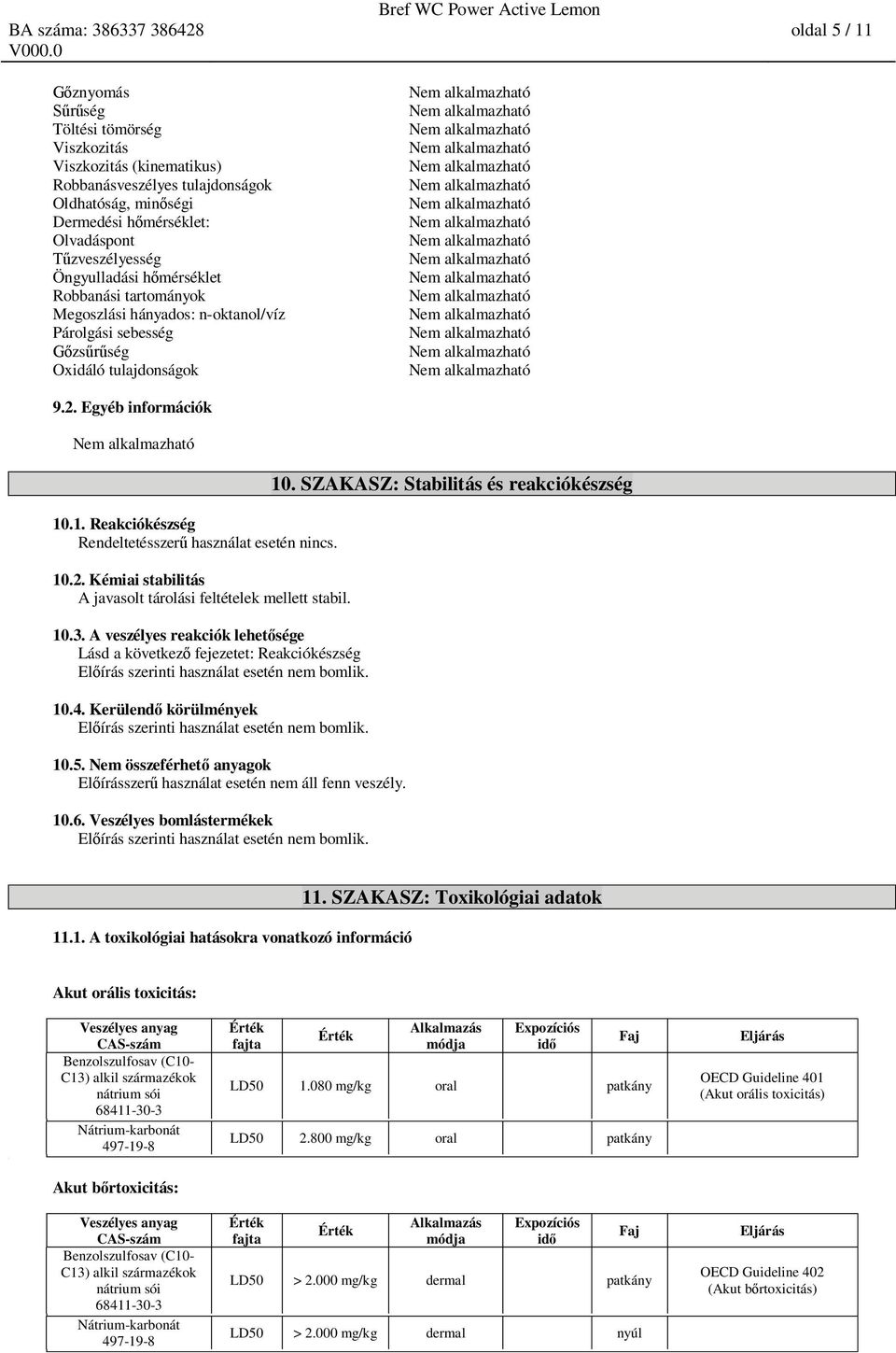 BA száma: 386337 386428
V000.0

Bref WC Power Active Lemon

oldal 5 / 11

| | |
|---|---|
| Gőznyomás | Nem alkalmazható |
| Sűrűség | Nem alkalmazható |
| Töltési tömörség | Nem alkalmazható |
| Viszkozitás | Nem alkalmazható |
| Viszkozitás (kinematikus) | Nem alkalmazható |
| Robbanásveszélyes tulajdonságok | Nem alkalmazható |
| Oldhatóság, minőségi | Nem alkalmazható |
| Dermedési hőmérséklet: | Nem alkalmazható |
| Olvadáspont | Nem alkalmazható |
| Tűzveszélyesség | Nem alkalmazható |
| Öngyulladási hőmérséklet | Nem alkalmazható |
| Robbanási tartományok | Nem alkalmazható |
| Megoszlási hányados: n-oktanol/víz | Nem alkalmazható |
| Párolgási sebesség | Nem alkalmazható |
| Gőzsűrűség | Nem alkalmazható |
| Oxidáló tulajdonságok | Nem alkalmazható |

9.2. Egyéb információk

Nem alkalmazható

10. SZAKASZ: Stabilitás és reakciókészség

10.1. Reakciókészség
Rendeltetésszerű használat esetén nincs.

10.2. Kémiai stabilitás
A javasolt tárolási feltételek mellett stabil.

10.3. A veszélyes reakciók lehetősége
Lásd a következő fejezetet: Reakciókészség
Előírás szerinti használat esetén nem bomlik.

10.4. Kerülendő körülmények
Előírás szerinti használat esetén nem bomlik.

10.5. Nem összeférhető anyagok
Előírásszerű használat esetén nem áll fenn veszély.

10.6. Veszélyes bomlástermékek
Előírás szerinti használat esetén nem bomlik.

11. SZAKASZ: Toxikológiai adatok

11.1. A toxikológiai hatásokra vonatkozó információ

Akut orális toxicitás:

| Veszélyes anyag CAS-szám | Érték fajta | Érték | Alkalmazás módja | Expozíciós idő | Faj | Eljárás |
|---|---|---|---|---|---|---|
| Benzolszulfosav (C10-C13) alkil származékok nátrium sói 68411-30-3 | LD50 | 1.080 mg/kg | oral | | patkány | OECD Guideline 401 (Akut orális toxicitás) |
| Nátrium-karbonát 497-19-8 | LD50 | 2.800 mg/kg | oral | | patkány | |

Akut bőrtoxicitás:

| Veszélyes anyag CAS-szám | Érték fajta | Érték | Alkalmazás módja | Expozíciós idő | Faj | Eljárás |
|---|---|---|---|---|---|---|
| Benzolszulfosav (C10-C13) alkil származékok nátrium sói 68411-30-3 | LD50 | > 2.000 mg/kg | dermal | | patkány | OECD Guideline 402 (Akut bőrtoxicitás) |
| Nátrium-karbonát 497-19-8 | LD50 | > 2.000 mg/kg | dermal | | nyúl | |